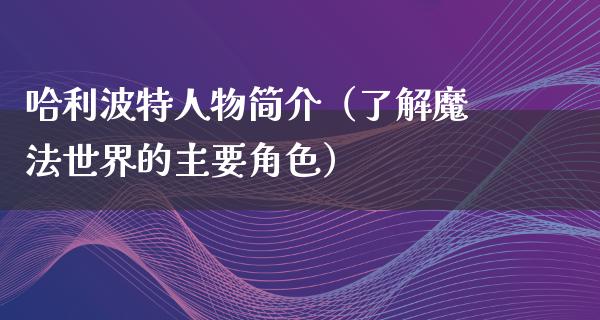 哈利波特人物简介（了解魔法世界的主要角色）